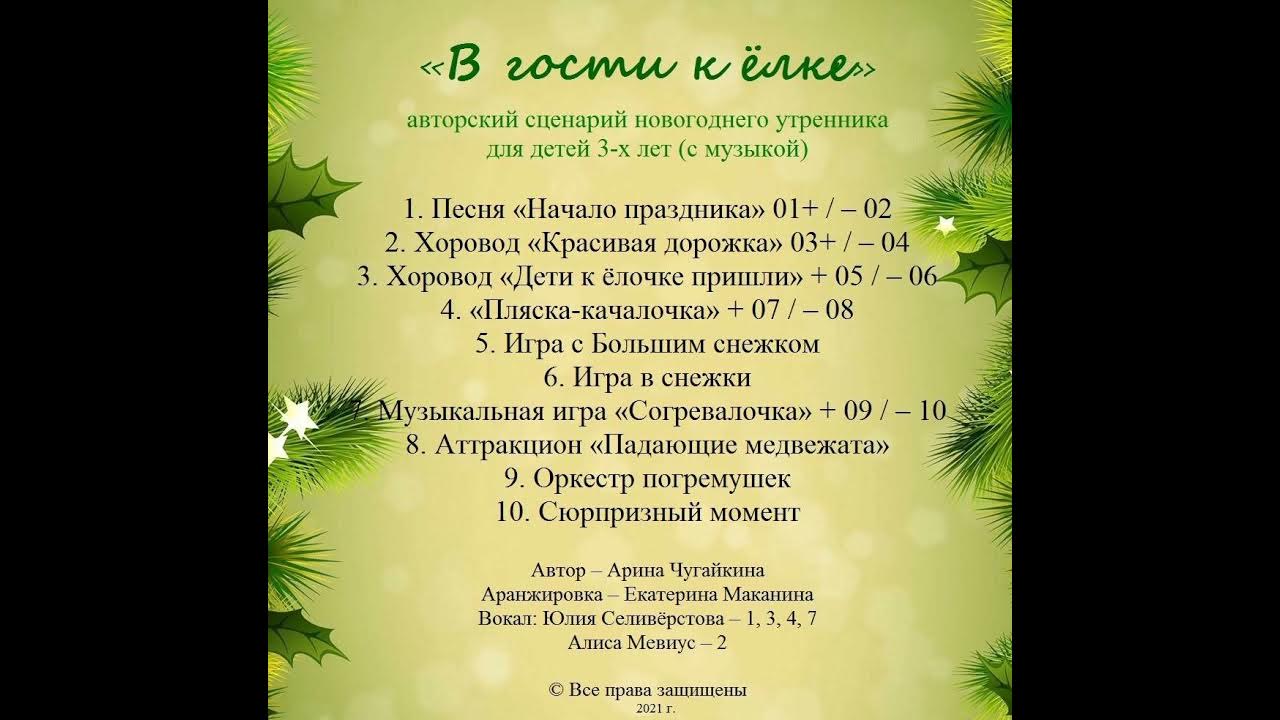 «В гости к ёлке»

авторский сценарий новогоднего утренника для детей 3-х лет (с музыкой)

1. Песня «Начало праздника» 01+ / – 02
2. Хоровод «Красивая дорожка» 03+ / – 04
3. Хоровод «Дети к ёлочке пришли» + 05 / – 06
4. «Пляска-качалочка» + 07 / – 08
5. Игра с Большим снежком
6. Игра в снежки
7. Музыкальная игра «Согревалочка» + 09 / – 10
8. Аттракцион «Падающие медвежата»
9. Оркестр погремушек
10. Сюрпризный момент

Автор – Арина Чугайкина
Аранжировка – Екатерина Маканина
Вокал: Юлия Селивёрстова – 1, 3, 4, 7
Алиса Мевиус – 2

© Все права защищены
2021 г.